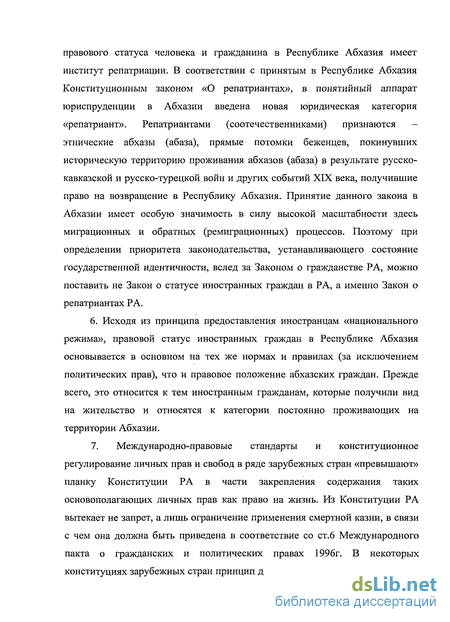 правового статуса человека и гражданина в Республике Абхазия имеет институт репатриации. В соответствии с принятым в Республике Абхазия Конституционным законом «О репатриантах», в понятийный аппарат юриспруденции в Абхазии введена новая юридическая категория «репатриант». Репатриантами (соотечественниками) признаются – этнические абхазы (абаза), прямые потомки беженцев, покинувших историческую территорию проживания абхазов (абаза) в результате русско-кавказской и русско-турецкой войн и других событий XIX века, получившие право на возвращение в Республику Абхазия. Принятие данного закона в Абхазии имеет особую значимость в силу высокой масштабности здесь миграционных и обратных (ремиграционных) процессов. Поэтому при определении приоритета законодательства, устанавливающего состояние государственной идентичности, вслед за Законом о гражданстве РА, можно поставить не Закон о статусе иностранных граждан в РА, а именно Закон о репатриантах РА.

6. Исходя из принципа предоставления иностранцам «национального режима», правовой статус иностранных граждан в Республике Абхазия основывается в основном на тех же нормах и правилах (за исключением политических прав), что и правовое положение абхазских граждан. Прежде всего, это относится к тем иностранным гражданам, которые получили вид на жительство и относятся к категории постоянно проживающих на территории Абхазии.

7. Международно-правовые стандарты и конституционное регулирование личных прав и свобод в ряде зарубежных стран «превышают» планку Конституции РА в части закрепления содержания таких основополагающих личных прав как право на жизнь. Из Конституции РА вытекает не запрет, а лишь ограничение применения смертной казни, в связи с чем она должна быть приведена в соответствие со ст.6 Международного пакта о гражданских и политических правах 1996г. В некоторых конституциях зарубежных стран принцип д

dsLib.net
библиотека диссертаций